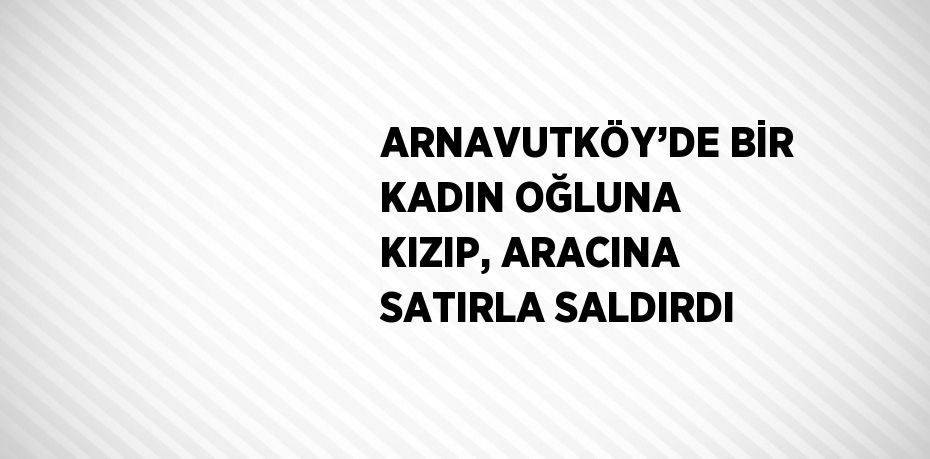 ARNAVUTKÖY’DE BİR KADIN OĞLUNA KIZIP, ARACINA SATIRLA SALDIRDI